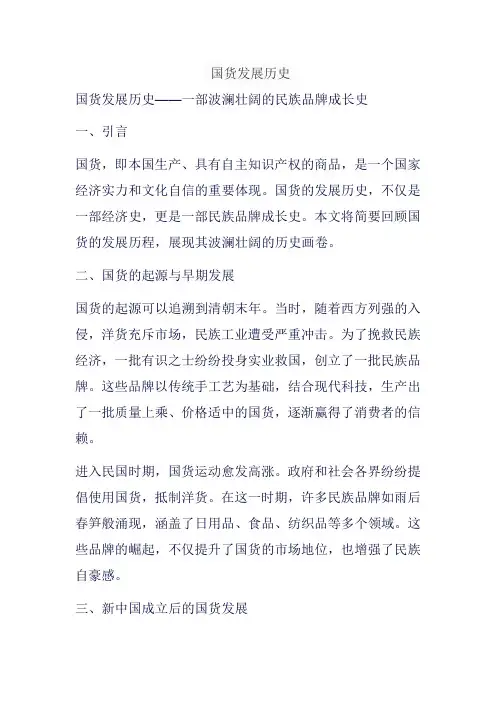 国货发展历史

国货发展历史——一部波澜壮阔的民族品牌成长史

一、引言

国货，即本国生产、具有自主知识产权的商品，是一个国家经济实力和文化自信的重要体现。国货的发展历史，不仅是一部经济史，更是一部民族品牌成长史。本文将简要回顾国货的发展历程，展现其波澜壮阔的历史画卷。

二、国货的起源与早期发展

国货的起源可以追溯到清朝末年。当时，随着西方列强的入侵，洋货充斥市场，民族工业遭受严重冲击。为了挽救民族经济，一批有识之士纷纷投身实业救国，创立了一批民族品牌。这些品牌以传统手工艺为基础，结合现代科技，生产出了一批质量上乘、价格适中的国货，逐渐赢得了消费者的信赖。

进入民国时期，国货运动愈发高涨。政府和社会各界纷纷提倡使用国货，抵制洋货。在这一时期，许多民族品牌如雨后春笋般涌现，涵盖了日用品、食品、纺织品等多个领域。这些品牌的崛起，不仅提升了国货的市场地位，也增强了民族自豪感。

三、新中国成立后的国货发展